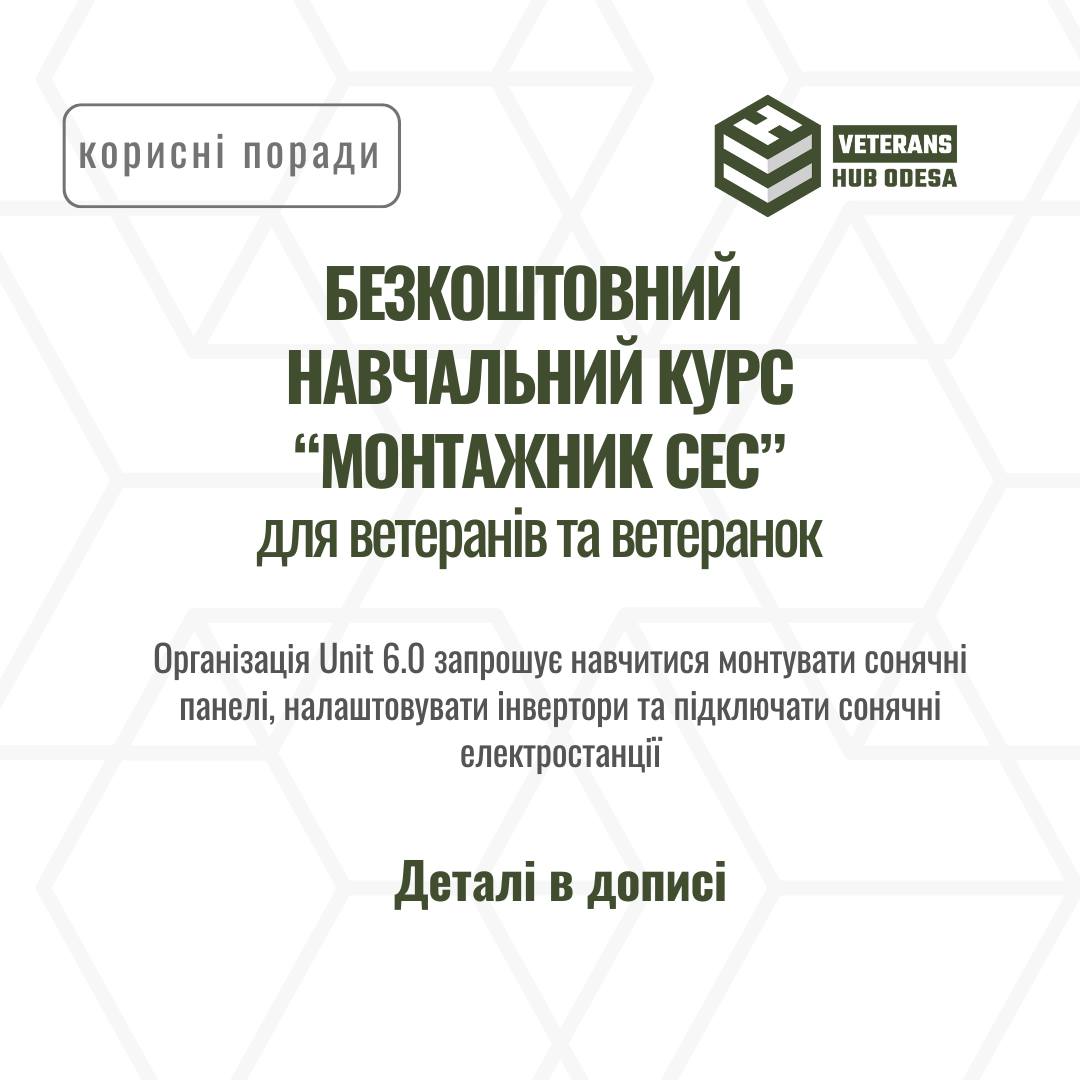 корисні поради

VETERANS
HUB ODESA

БЕЗКОШТОВНИЙ
НАВЧАЛЬНИЙ КУРС
"МОНТАЖНИК СЕС"
для ветеранів та ветеранок

Організація Unit 6.0 запрошує навчитися монтувати сонячні панелі, налаштовувати інвертори та підключати сонячні електростанції

Деталі в дописі